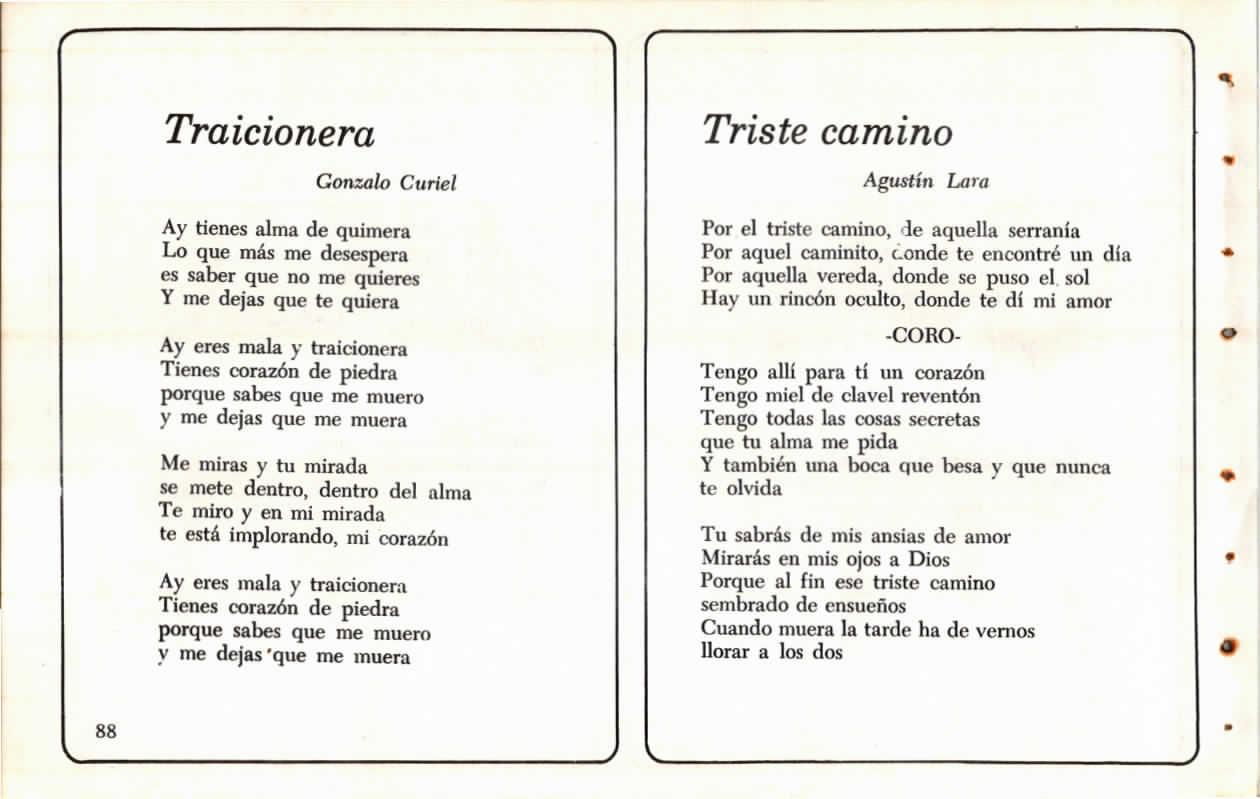 Traicionera

Gonzalo Curiel

Ay tienes alma de quimera
Lo que más me desespera
es saber que no me quieres
Y me dejas que te quiera

Ay eres mala y traicionera
Tienes corazón de piedra
porque sabes que me muero
y me dejas que me muera

Me miras y tu mirada
se mete dentro, dentro del alma
Te miro y en mi mirada
te está implorando, mi corazón

Ay eres mala y traicionera
Tienes corazón de piedra
porque sabes que me muero
y me dejas que me muera

88

Triste camino

Agustín Lara

Por el triste camino, de aquella serranía
Por aquel caminito, donde te encontré un día
Por aquella vereda, donde se puso el sol
Hay un rincón oculto, donde te dí mi amor

-CORO-

Tengo allí para tí un corazón
Tengo miel de clavel reventón
Tengo todas las cosas secretas
que tu alma me pida
Y también una boca que besa y que nunca
te olvida

Tu sabrás de mis ansias de amor
Mirarás en mis ojos a Dios
Porque al fin ese triste camino
sembrado de ensueños
Cuando muera la tarde ha de vernos
llorar a los dos